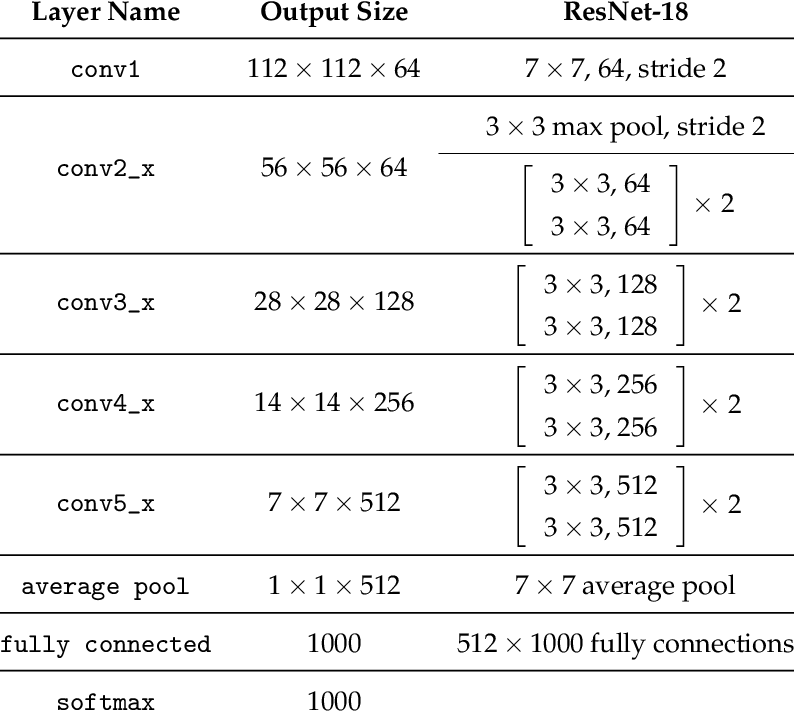 | Layer Name | Output Size | ResNet-18 |
|---|---|---|
| conv1 | $112 \times 112 \times 64$ | $7 \times 7$, 64, stride 2 |
| conv2_x | $56 \times 56 \times 64$ | $3 \times 3$ max pool, stride 2 |
| | | $\begin{bmatrix} 3 \times 3, 64 \\ 3 \times 3, 64 \end{bmatrix} \times 2$ |
| conv3_x | $28 \times 28 \times 128$ | $\begin{bmatrix} 3 \times 3, 128 \\ 3 \times 3, 128 \end{bmatrix} \times 2$ |
| conv4_x | $14 \times 14 \times 256$ | $\begin{bmatrix} 3 \times 3, 256 \\ 3 \times 3, 256 \end{bmatrix} \times 2$ |
| conv5_x | $7 \times 7 \times 512$ | $\begin{bmatrix} 3 \times 3, 512 \\ 3 \times 3, 512 \end{bmatrix} \times 2$ |
| average pool | $1 \times 1 \times 512$ | $7 \times 7$ average pool |
| fully connected | 1000 | $512 \times 1000$ fully connections |
| softmax | 1000 | |